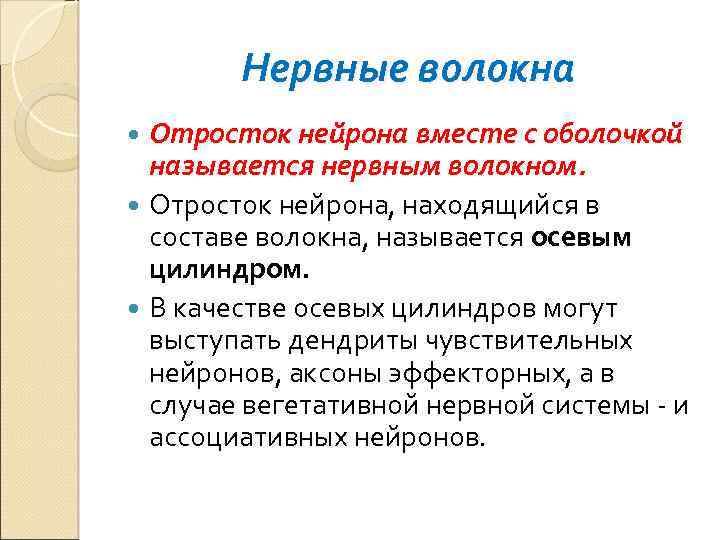 Нервные волокна

Отросток нейрона вместе с оболочкой называется нервным волокном.

Отросток нейрона, находящийся в составе волокна, называется осевым цилиндром.

В качестве осевых цилиндров могут выступать дендриты чувствительных нейронов, аксоны эффекторных, а в случае вегетативной нервной системы - и ассоциативных нейронов.